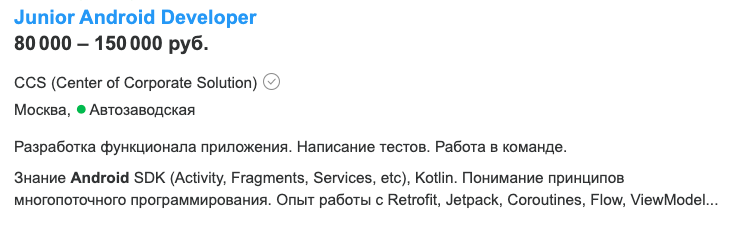 Junior Android Developer
80 000 – 150 000 руб.

CCS (Center of Corporate Solution)

Москва, Автозаводская

Разработка функционала приложения. Написание тестов. Работа в команде.

Знание Android SDK (Activity, Fragments, Services, etc), Kotlin. Понимание принципов многопоточного программирования. Опыт работы с Retrofit, Jetpack, Coroutines, Flow, ViewModel...